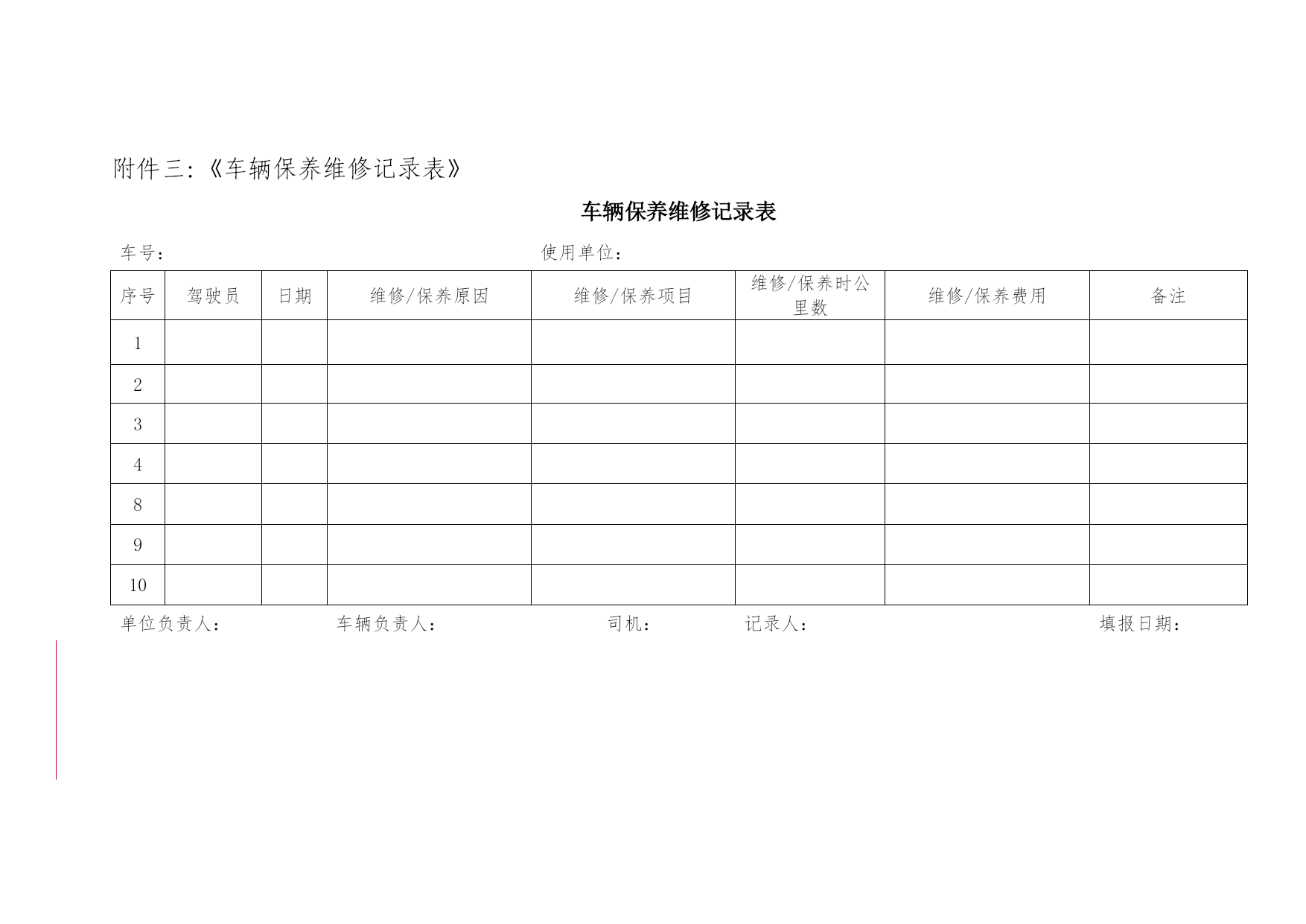 附件三:《车辆保养维修记录表》

车辆保养维修记录表

车号：　　　　　　　　　　　　使用单位：

| 序号 | 驾驶员 | 日期 | 维修/保养原因 | 维修/保养项目 | 维修/保养时公里数 | 维修/保养费用 | 备注 |
|---|---|---|---|---|---|---|---|
| 1 | | | | | | | |
| 2 | | | | | | | |
| 3 | | | | | | | |
| 4 | | | | | | | |
| 8 | | | | | | | |
| 9 | | | | | | | |
| 10 | | | | | | | |

单位负责人：　　　　车辆负责人：　　　　司机：　　记录人：　　　　填报日期：